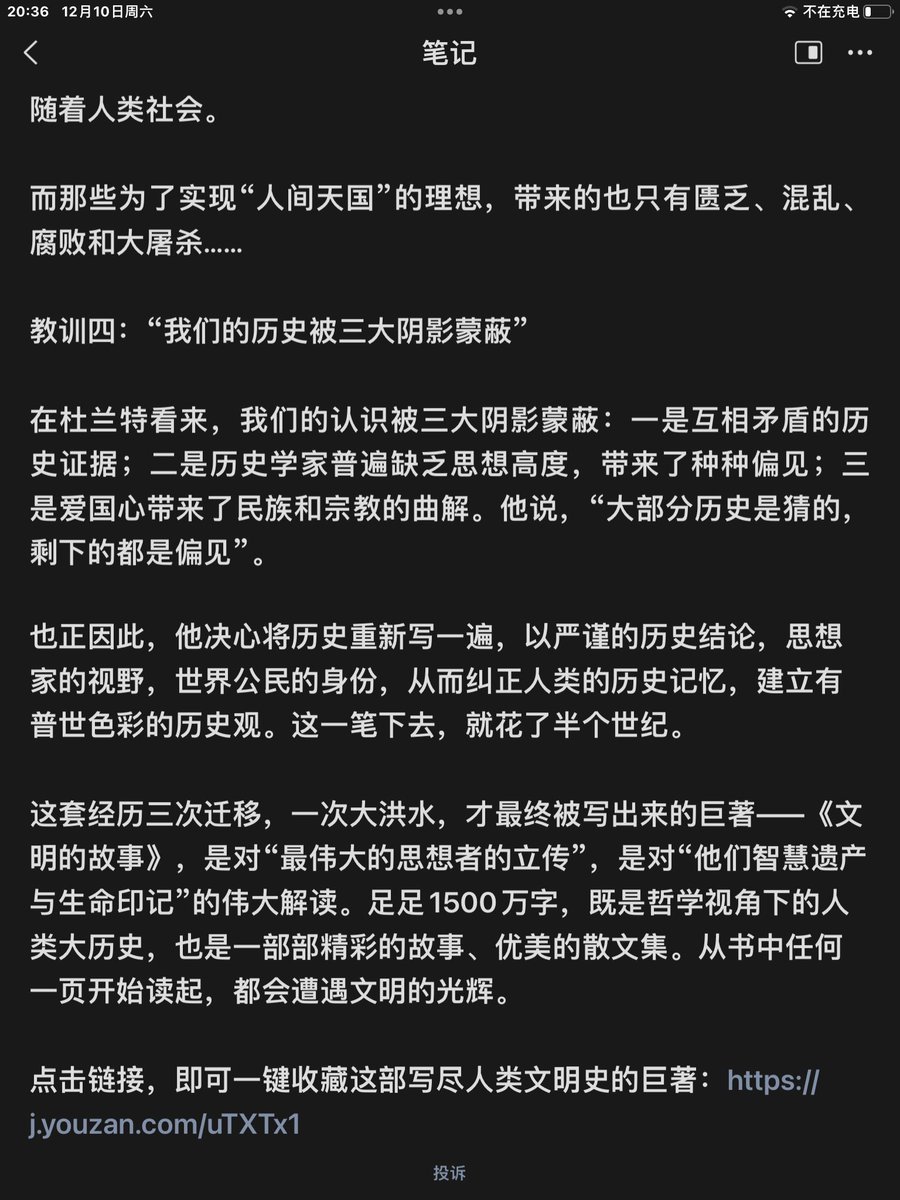 20:36 12月10日周六
不在充电

笔记

随着人类社会。

而那些为了实现“人间天国”的理想，带来的也只有匮乏、混乱、腐败和大屠杀……

教训四：“我们的历史被三大阴影蒙蔽”

在杜兰特看来，我们的认识被三大阴影蒙蔽：一是互相矛盾的历史证据；二是历史学家普遍缺乏思想高度，带来了种种偏见；三是爱国心带来了民族和宗教的曲解。他说，“大部分历史是猜的，剩下的都是偏见”。

也正因此，他决心将历史重新写一遍，以严谨的历史结论，思想家的视野，世界公民的身份，从而纠正人类的历史记忆，建立有普世色彩的历史观。这一笔下去，就花了半个世纪。

这套经历三次迁移，一次大洪水，才最终被写出来的巨著——《文明的故事》，是对“最伟大的思想者的立传”，是对“他们智慧遗产与生命印记”的伟大解读。足足1500万字，既是哲学视角下的人类大历史，也是一部部精彩的故事、优美的散文集。从书中任何一页开始读起，都会遭遇文明的光辉。

点击链接，即可一键收藏这部写尽人类文明史的巨著：https://j.youzan.com/uTXTx1

投诉